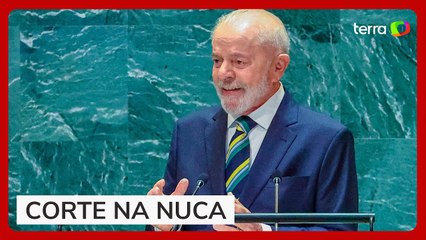 terra

CORTE NA NUCA